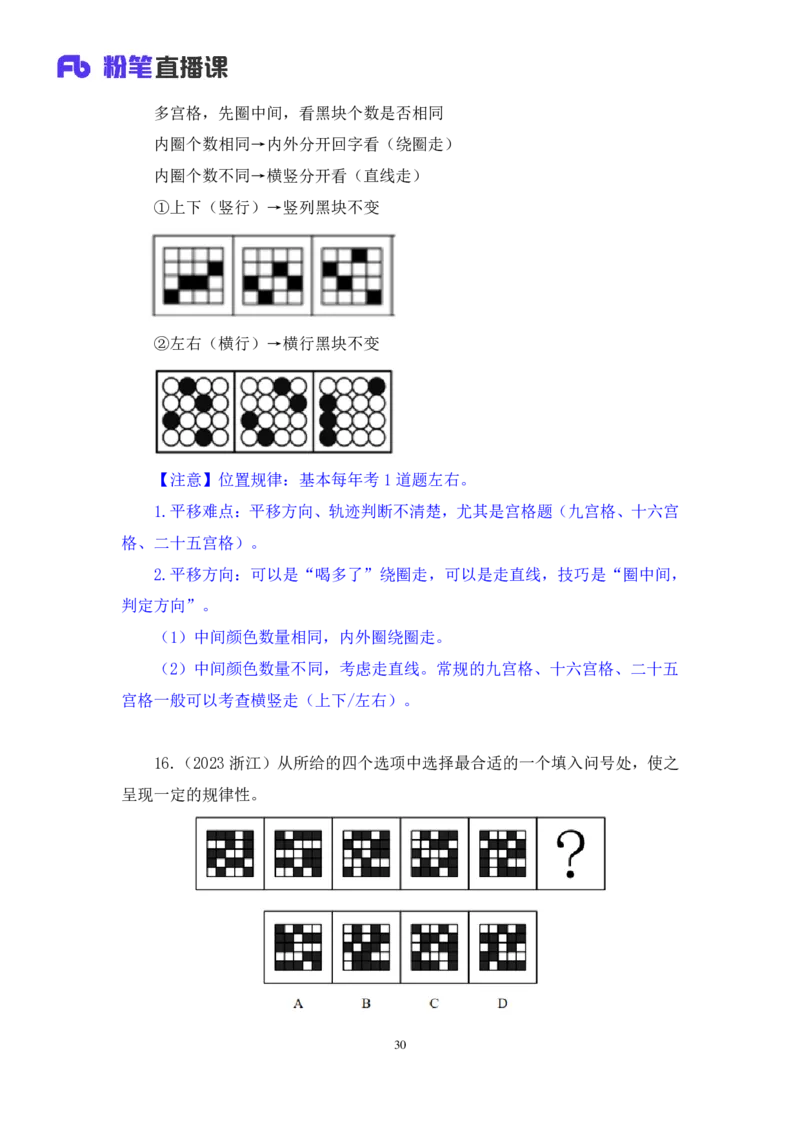 Fb 粉笔直播课

多宫格，先圈中间，看黑块个数是否相同

内圈个数相同→内外分开回字看（绕圈走）

内圈个数不同→横竖分开看（直线走）

①上下（竖行）→竖列黑块不变

②左右（横行）→横行黑块不变

【注意】位置规律：基本每年考1道题左右。

1.平移难点：平移方向、轨迹判断不清楚，尤其是宫格题（九宫格、十六宫格、二十五宫格）。

2.平移方向：可以是“喝多了”绕圈走，可以是走直线，技巧是“圈中间，判定方向”。

（1）中间颜色数量相同，内外圈绕圈走。

（2）中间颜色数量不同，考虑走直线。常规的九宫格、十六宫格、二十五宫格一般可以考查横竖走（上下/左右）。

16.（2023浙江）从所给的四个选项中选择最合适的一个填入问号处，使之呈现一定的规律性。

?

A B C D

30